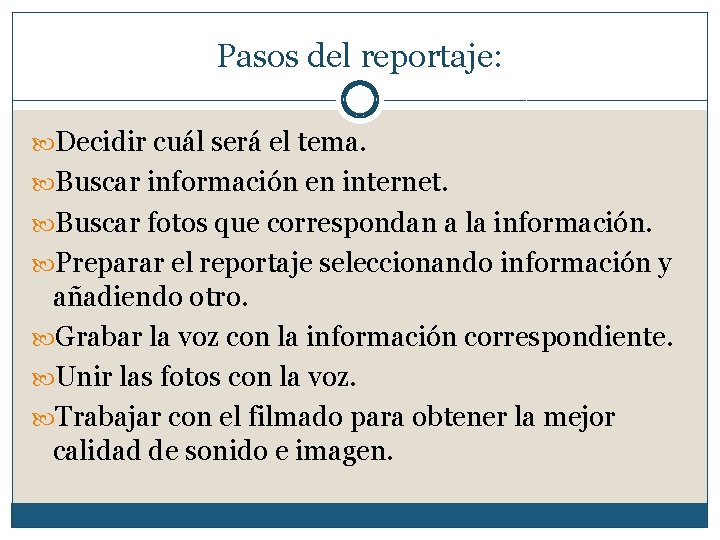 Pasos del reportaje:

Decidir cuál será el tema.

Buscar información en internet.

Buscar fotos que correspondan a la información.

Preparar el reportaje seleccionando información y añadiendo otro.

Grabar la voz con la información correspondiente.

Unir las fotos con la voz.

Trabajar con el filmado para obtener la mejor calidad de sonido e imagen.